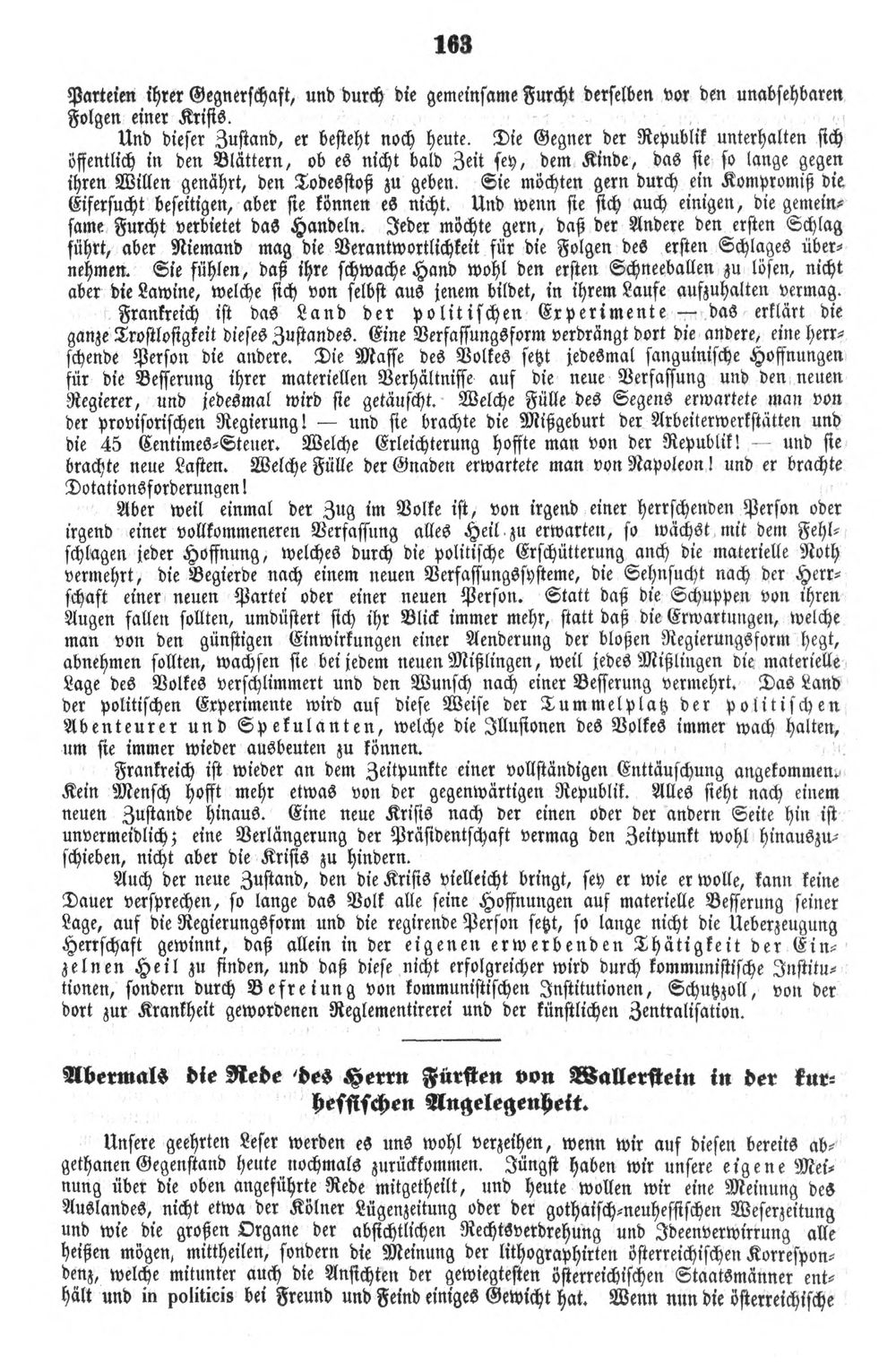 163

Parteien ihrer Gegnerschaft, und durch die gemeinsame Furcht derselben vor den unabsehbaren Folgen einer Krisis.

Und dieser Zustand, er besteht noch heute. Die Gegner der Republik unterhalten sich öffentlich in den Blättern, ob es nicht bald Zeit sey, dem Kinde, das sie so lange gegen ihren Willen genährt, den Todesstoß zu geben. Sie möchten gern durch ein Kompromiß die Eifersucht beseitigen, aber sie können es nicht. Und wenn sie sich auch einigen, die gemeinsame Furcht verbietet das Handeln. Jeder möchte gern, daß der Andere den ersten Schlag führt, aber Niemand mag die Verantwortlichkeit für die Folgen des ersten Schlages übernehmen. Sie fühlen, daß ihre schwache Hand wohl den ersten Schneeballen zu lösen, nicht aber die Lawine, welche sich von selbst aus jenem bildet, in ihrem Laufe aufzuhalten vermag.

Frankreich ist das Land der politischen Experimente — das erklärt die ganze Trostlosigkeit dieses Zustandes. Eine Verfassungsform verdrängt dort die andere, eine herrschende Person die andere. Die Masse des Volkes setzt jedesmal sanguinische Hoffnungen für die Besserung ihrer materiellen Verhältnisse auf die neue Verfassung und den neuen Regierer, und jedesmal wird sie getäuscht. Welche Fülle des Segens erwartete man von der provisorischen Regierung! — und sie brachte die Mißgeburt der Arbeiterwerkstätten und die 45 Centimes-Steuer. Welche Erleichterung hoffte man von der Republik! — und sie brachte neue Lasten. Welche Fülle der Gnaden erwartete man von Napoleon! und er brachte Dotationsforderungen!

Aber weil einmal der Zug im Volke ist, von irgend einer herrschenden Person oder irgend einer vollkommeneren Verfassung alles Heil zu erwarten, so wächst mit dem Fehlschlagen jeder Hoffnung, welches durch die politische Erschütterung auch die materielle Noth vermehrt, die Begierde nach einem neuen Verfassungssysteme, die Sehnsucht nach der Herrschaft einer neuen Partei oder einer neuen Person. Statt daß die Schuppen von ihren Augen fallen sollten, umdüstert sich ihr Blick immer mehr, statt daß die Erwartungen, welche man von den günstigen Einwirkungen einer Aenderung der bloßen Regierungsform hegt, abnehmen sollten, wachsen sie bei jedem neuen Mißlingen, weil jedes Mißlingen die materielle Lage des Volkes verschlimmert und den Wunsch nach einer Besserung vermehrt. Das Land der politischen Experimente wird auf diese Weise der Tummelplatz der politischen Abenteurer und Spekulanten, welche die Illusionen des Volkes immer wach halten, um sie immer wieder ausbeuten zu können.

Frankreich ist wieder an dem Zeitpunkte einer vollständigen Enttäuschung angekommen. Kein Mensch hofft mehr etwas von der gegenwärtigen Republik. Alles sieht nach einem neuen Zustande hinaus. Eine neue Krisis nach der einen oder der andern Seite hin ist unvermeidlich; eine Verlängerung der Präsidentschaft vermag den Zeitpunkt wohl hinauszuschieben, nicht aber die Krisis zu hindern.

Auch der neue Zustand, den die Krisis vielleicht bringt, sey er wie er wolle, kann keine Dauer versprechen, so lange das Volk alle seine Hoffnungen auf materielle Besserung seiner Lage, auf die Regierungsform und die regirende Person setzt, so lange nicht die Ueberzeugung Herrschaft gewinnt, daß allein in der eigenen erwerbenden Thätigkeit der Einzelnen Heil zu finden, und daß diese nicht erfolgreicher wird durch kommunistische Institutionen, sondern durch Befreiung von kommunistischen Institutionen, Schutzzoll, von der dort zur Krankheit gewordenen Reglementirerei und der künstlichen Zentralisation.

Abermals die Rede des Herrn Fürsten von Wallerstein in der kurhessischen Angelegenheit.

Unsere geehrten Leser werden es uns wohl verzeihen, wenn wir auf diesen bereits abgethanen Gegenstand heute nochmals zurückkommen. Jüngst haben wir unsere eigene Meinung über die oben angeführte Rede mitgetheilt, und heute wollen wir eine Meinung des Auslandes, nicht etwa der Kölner Lügenzeitung oder der gothaisch-neuhessischen Weserzeitung und wie die großen Organe der absichtlichen Rechtsverdrehung und Ideenverwirrung alle heißen mögen, mittheilen, sondern die Meinung der lithographirten österreichischen Korrespondenz, welche mitunter auch die Ansichten der gewiegtesten österreichischen Staatsmänner enthält und in politicis bei Freund und Feind einiges Gewicht hat. Wenn nun die österreichische